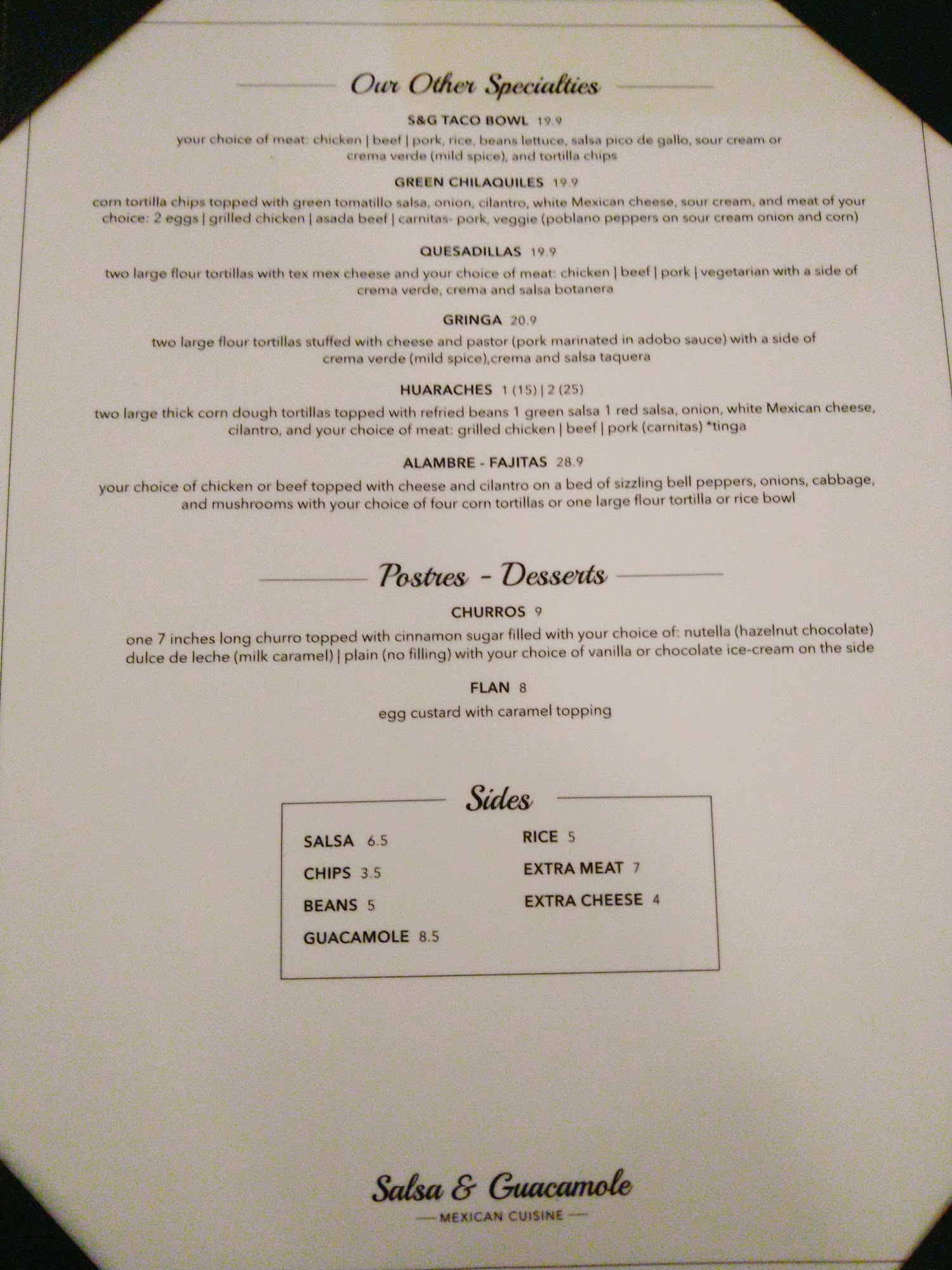 Our Other Specialties

S&G TACO BOWL 19.9
your choice of meat: chicken | beef | pork, rice, beans lettuce, salsa pico de gallo, sour cream or crema verde (mild spice), and tortilla chips

GREEN CHILAQUILES 19.9
corn tortilla chips topped with green tomatillo salsa, onion, cilantro, white Mexican cheese, sour cream, and meat of your choice: 2 eggs | grilled chicken | asada beef | carnitas- pork, veggie (poblano peppers on sour cream onion and corn)

QUESADILLAS 19.9
two large flour tortillas with tex mex cheese and your choice of meat: chicken | beef | pork | vegetarian with a side of crema verde, crema and salsa botanera

GRINGA 20.9
two large flour tortillas stuffed with cheese and pastor (pork marinated in adobo sauce) with a side of crema verde (mild spice),crema and salsa taquera

HUARACHES 1 (15) | 2 (25)
two large thick corn dough tortillas topped with refried beans 1 green salsa 1 red salsa, onion, white Mexican cheese, cilantro, and your choice of meat: grilled chicken | beef | pork (carnitas) *tinga

ALAMBRE - FAJITAS 28.9
your choice of chicken or beef topped with cheese and cilantro on a bed of sizzling bell peppers, onions, cabbage, and mushrooms with your choice of four corn tortillas or one large flour tortilla or rice bowl

Postres - Desserts

CHURROS 9
one 7 inches long churro topped with cinnamon sugar filled with your choice of: nutella (hazelnut chocolate) dulce de leche (milk caramel) | plain (no filling) with your choice of vanilla or chocolate ice-cream on the side

FLAN 8
egg custard with caramel topping

Sides

SALSA 6.5
CHIPS 3.5
BEANS 5
GUACAMOLE 8.5

RICE 5
EXTRA MEAT 7
EXTRA CHEESE 4

Salsa & Guacamole
MEXICAN CUISINE